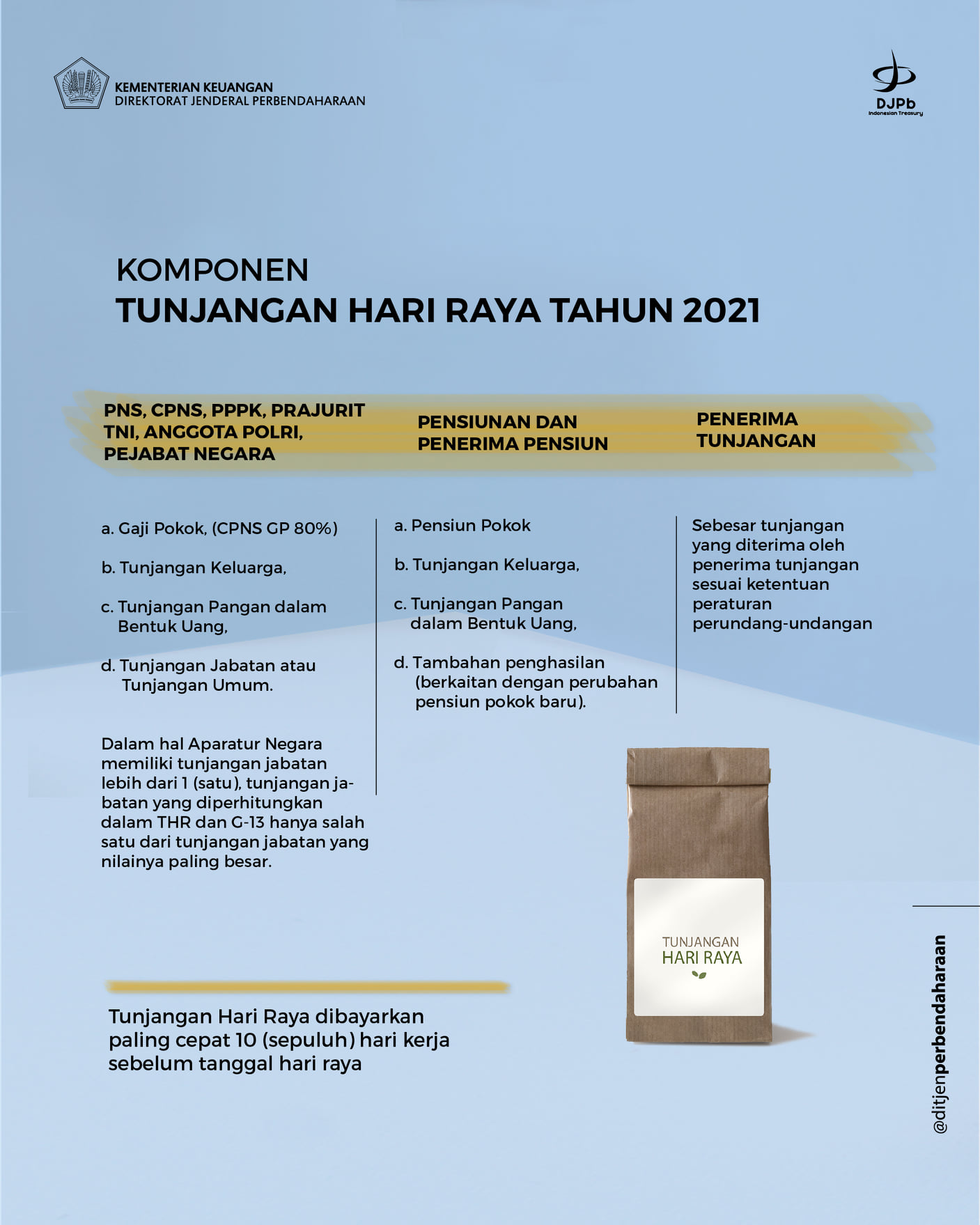 KEMENTERIAN KEUANGAN
DIREKTORAT JENDERAL PERBENDAHARAAN

DJPb
Indonesian Treasury

KOMPONEN
TUNJANGAN HARI RAYA TAHUN 2021

PNS, CPNS, PPPK, PRAJURIT TNI, ANGGOTA POLRI, PEJABAT NEGARA

a. Gaji Pokok, (CPNS GP 80%)

b. Tunjangan Keluarga,

c. Tunjangan Pangan dalam Bentuk Uang,

d. Tunjangan Jabatan atau Tunjangan Umum.

Dalam hal Aparatur Negara memiliki tunjangan jabatan lebih dari 1 (satu), tunjangan jabatan yang diperhitungkan dalam THR dan G-13 hanya salah satu dari tunjangan jabatan yang nilainya paling besar.

PENSIUNAN DAN PENERIMA PENSIUN

a. Pensiun Pokok

b. Tunjangan Keluarga,

c. Tunjangan Pangan dalam Bentuk Uang,

d. Tambahan penghasilan (berkaitan dengan perubahan pensiun pokok baru).

PENERIMA TUNJANGAN

Sebesar tunjangan yang diterima oleh penerima tunjangan sesuai ketentuan peraturan perundang-undangan

TUNJANGAN
HARI RAYA

Tunjangan Hari Raya dibayarkan paling cepat 10 (sepuluh) hari kerja sebelum tanggal hari raya

@ditjenperbendaharaan